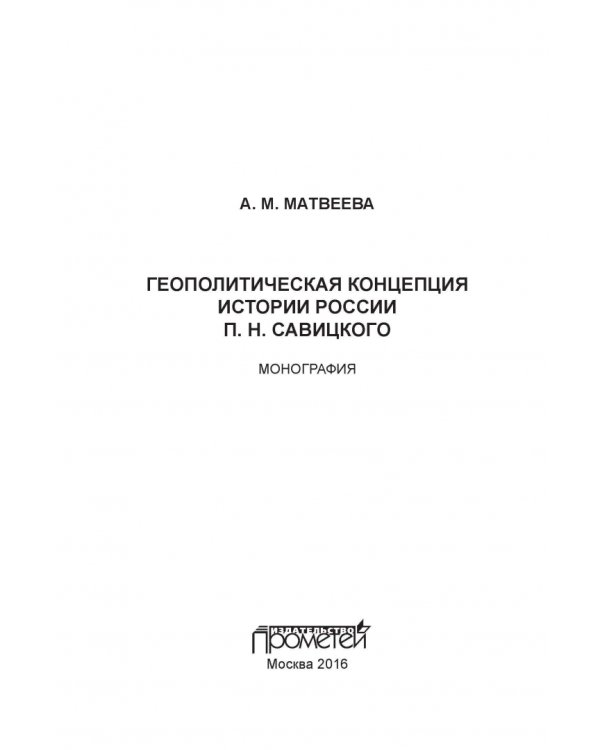 А. М. МАТВЕЕВА

ГЕОПОЛИТИЧЕСКАЯ КОНЦЕПЦИЯ ИСТОРИИ РОССИИ П. Н. САВИЦКОГО

МОНОГРАФИЯ

ИЗДАТЕЛЬСТВО
ПРОМЕТЕЙ

Москва 2016